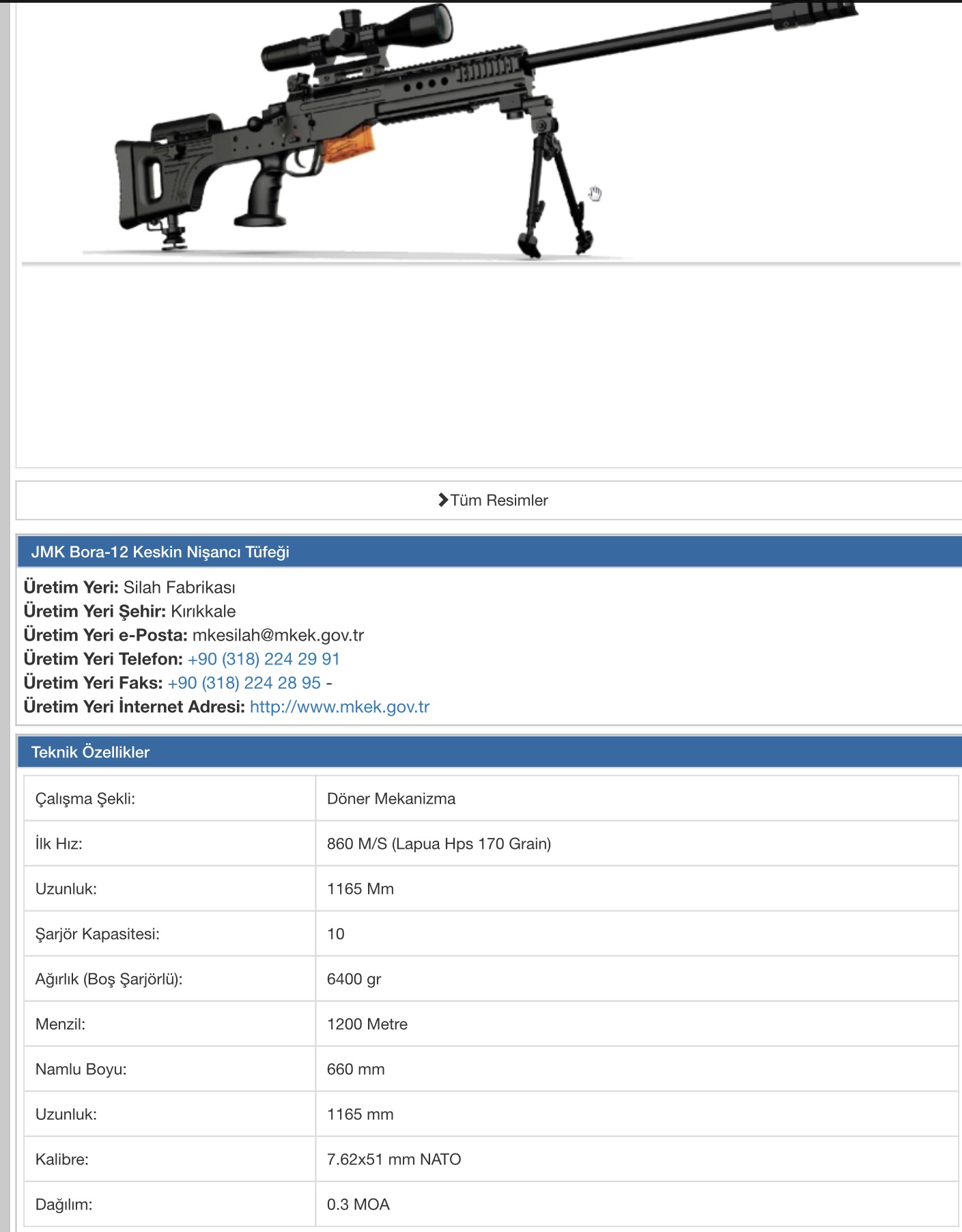 Tüm Resimler

JMK Bora-12 Keskin Nişancı Tüfeği

Üretim Yeri: Silah Fabrikası
Üretim Yeri Şehir: Kırıkkale
Üretim Yeri e-Posta: mkesilah@mkek.gov.tr
Üretim Yeri Telefon: +90 (318) 224 29 91
Üretim Yeri Faks: +90 (318) 224 28 95 -
Üretim Yeri İnternet Adresi: http://www.mkek.gov.tr

Teknik Özellikler

| Çalışma Şekli: | Döner Mekanizma |
|---|---|
| İlk Hız: | 860 M/S (Lapua Hps 170 Grain) |
| Uzunluk: | 1165 Mm |
| Şarjör Kapasitesi: | 10 |
| Ağırlık (Boş Şarjörlü): | 6400 gr |
| Menzil: | 1200 Metre |
| Namlu Boyu: | 660 mm |
| Uzunluk: | 1165 mm |
| Kalibre: | 7.62x51 mm NATO |
| Dağılım: | 0.3 MOA |